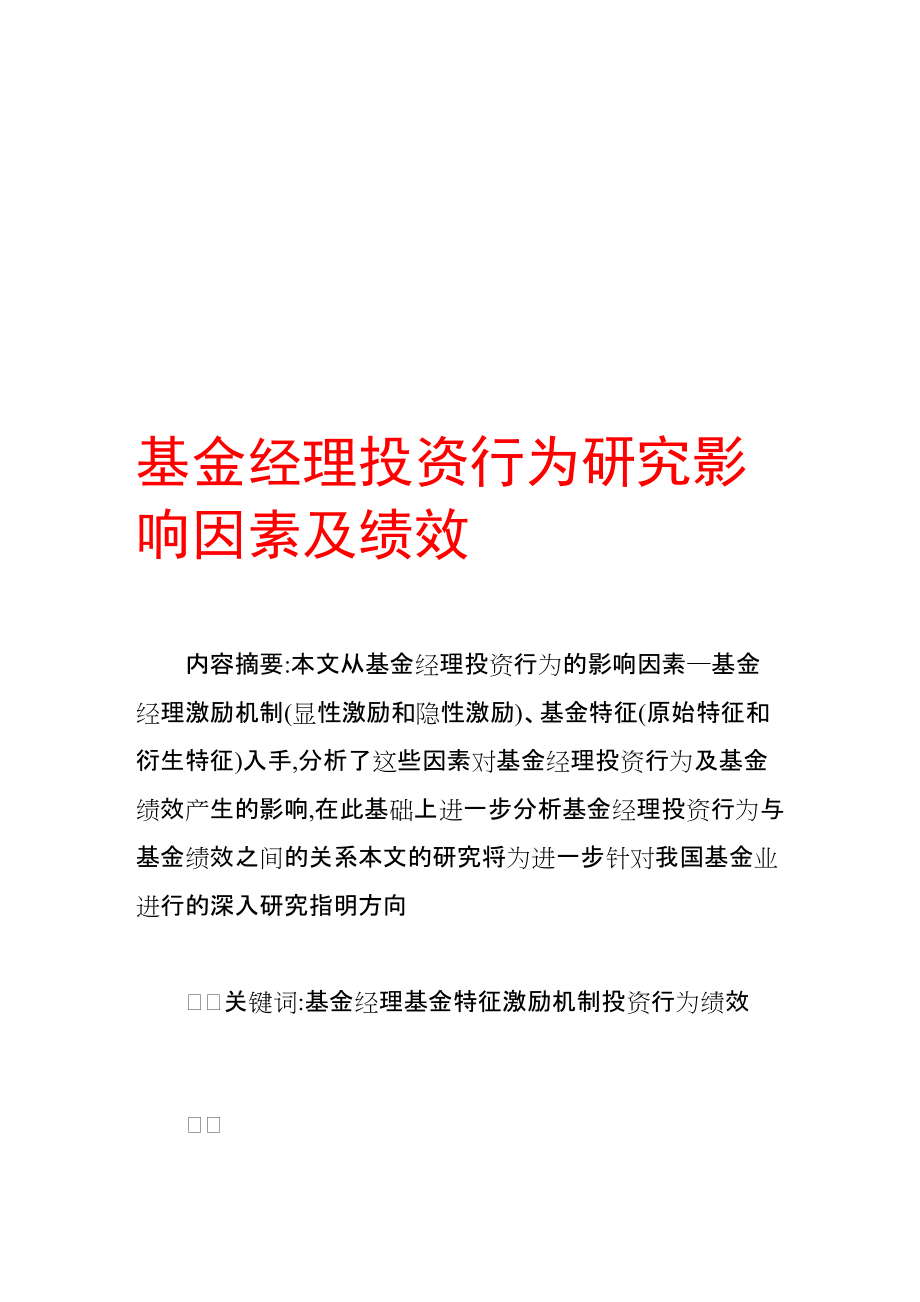 基金经理投资行为研究影响因素及绩效

内容摘要:本文从基金经理投资行为的影响因素—基金经理激励机制(显性激励和隐性激励)、基金特征(原始特征和衍生特征)入手,分析了这些因素对基金经理投资行为及基金绩效产生的影响,在此基础上进一步分析基金经理投资行为与基金绩效之间的关系本文的研究将为进一步针对我国基金业进行的深入研究指明方向

□□关键词:基金经理基金特征激励机制投资行为绩效

□□